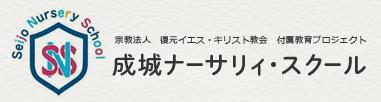 Seijo Nursery School

SNS

宗教法人　復元イエス・キリスト教会　付属教育プロジェクト

成城ナーサリィ・スクール